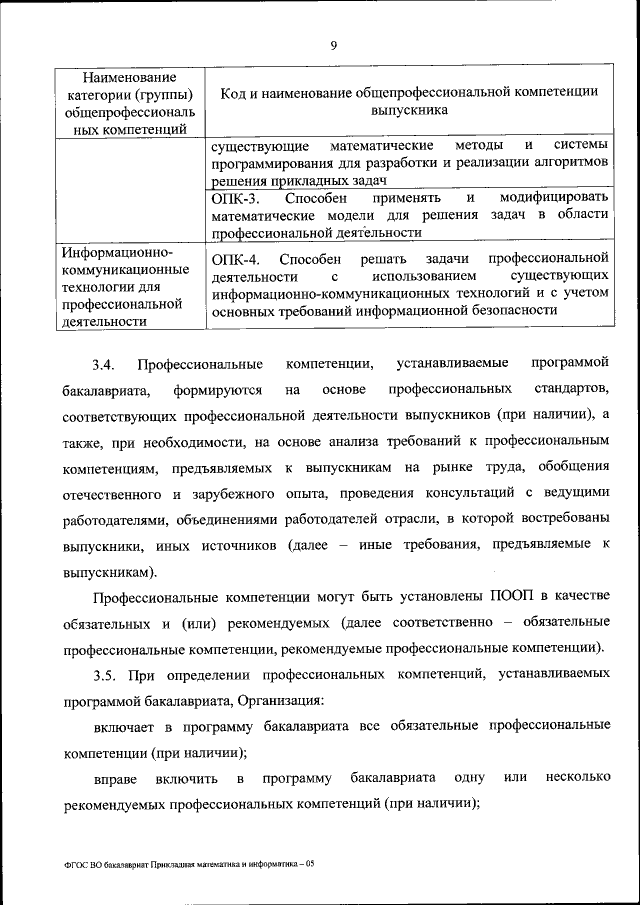 9

| Наименование категории (группы) общепрофессиональных компетенций | Код и наименование общепрофессиональной компетенции выпускника |
|---|---|
| | существующие математические методы и системы программирования для разработки и реализации алгоритмов решения прикладных задач |
| | ОПК-3. Способен применять и модифицировать математические модели для решения задач в области профессиональной деятельности |
| Информационно-коммуникационные технологии для профессиональной деятельности | ОПК-4. Способен решать задачи профессиональной деятельности с использованием существующих информационно-коммуникационных технологий и с учетом основных требований информационной безопасности |

3.4. Профессиональные компетенции, устанавливаемые программой бакалавриата, формируются на основе профессиональных стандартов, соответствующих профессиональной деятельности выпускников (при наличии), а также, при необходимости, на основе анализа требований к профессиональным компетенциям, предъявляемых к выпускникам на рынке труда, обобщения отечественного и зарубежного опыта, проведения консультаций с ведущими работодателями, объединениями работодателей отрасли, в которой востребованы выпускники, иных источников (далее – иные требования, предъявляемые к выпускникам).

Профессиональные компетенции могут быть установлены ПООП в качестве обязательных и (или) рекомендуемых (далее соответственно – обязательные профессиональные компетенции, рекомендуемые профессиональные компетенции).

3.5. При определении профессиональных компетенций, устанавливаемых программой бакалавриата, Организация:

включает в программу бакалавриата все обязательные профессиональные компетенции (при наличии);

вправе включить в программу бакалавриата одну или несколько рекомендуемых профессиональных компетенций (при наличии);

ФГОС ВО бакалавриат Прикладная математика и информатика – 05